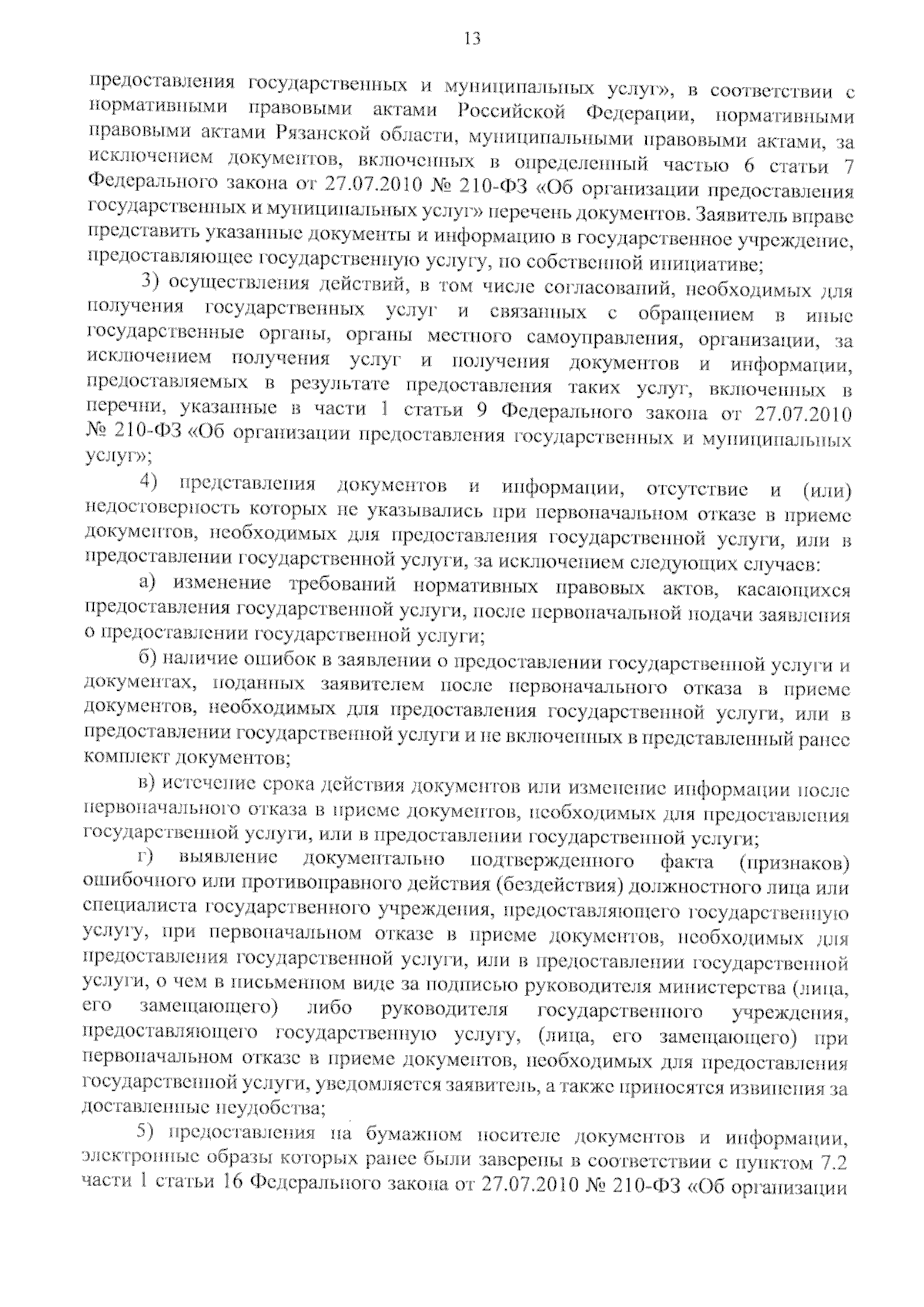 13

предоставления государственных и муниципальных услуг», в соответствии с нормативными правовыми актами Российской Федерации, нормативными правовыми актами Рязанской области, муниципальными правовыми актами, за исключением документов, включенных в определенный частью 6 статьи 7 Федерального закона от 27.07.2010 № 210-ФЗ «Об организации предоставления государственных и муниципальных услуг» перечень документов. Заявитель вправе представить указанные документы и информацию в государственное учреждение, предоставляющее государственную услугу, по собственной инициативе;

3) осуществления действий, в том числе согласований, необходимых для получения государственных услуг и связанных с обращением в иные государственные органы, органы местного самоуправления, организации, за исключением получения услуг и получения документов и информации, предоставляемых в результате предоставления таких услуг, включенных в перечни, указанные в части 1 статьи 9 Федерального закона от 27.07.2010 № 210-ФЗ «Об организации предоставления государственных и муниципальных услуг»;

4) представления документов и информации, отсутствие и (или) недостоверность которых не указывались при первоначальном отказе в приеме документов, необходимых для предоставления государственной услуги, или в предоставлении государственной услуги, за исключением следующих случаев:

а) изменение требований нормативных правовых актов, касающихся предоставления государственной услуги, после первоначальной подачи заявления о предоставлении государственной услуги;

б) наличие ошибок в заявлении о предоставлении государственной услуги и документах, поданных заявителем после первоначального отказа в приеме документов, необходимых для предоставления государственной услуги, или в предоставлении государственной услуги и не включенных в представленный ранее комплект документов;

в) истечение срока действия документов или изменение информации после первоначального отказа в приеме документов, необходимых для предоставления государственной услуги, или в предоставлении государственной услуги;

г) выявление документально подтвержденного факта (признаков) ошибочного или противоправного действия (бездействия) должностного лица или специалиста государственного учреждения, предоставляющего государственную услугу, при первоначальном отказе в приеме документов, необходимых для предоставления государственной услуги, или в предоставлении государственной услуги, о чем в письменном виде за подписью руководителя министерства (лица, его замещающего) либо руководителя государственного учреждения, предоставляющего государственную услугу, (лица, его замещающего) при первоначальном отказе в приеме документов, необходимых для предоставления государственной услуги, уведомляется заявитель, а также приносятся извинения за доставленные неудобства;

5) предоставления на бумажном носителе документов и информации, электронные образы которых ранее были заверены в соответствии с пунктом 7.2 части 1 статьи 16 Федерального закона от 27.07.2010 № 210-ФЗ «Об организации